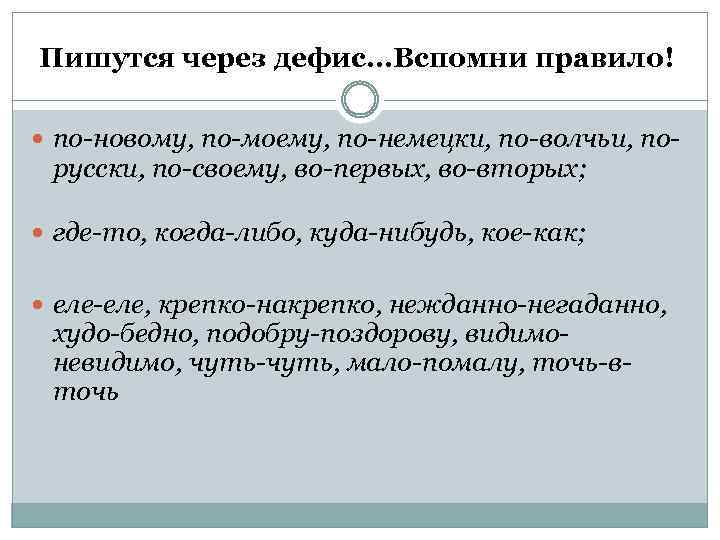 Пишутся через дефис...Вспомни правило!

• по-новому, по-моему, по-немецки, по-волчьи, по-русски, по-своему, во-первых, во-вторых;

• где-то, когда-либо, куда-нибудь, кое-как;

• еле-еле, крепко-накрепко, нежданно-негаданно, худо-бедно, подобру-поздорову, видимо-невидимо, чуть-чуть, мало-помалу, точь-в-точь